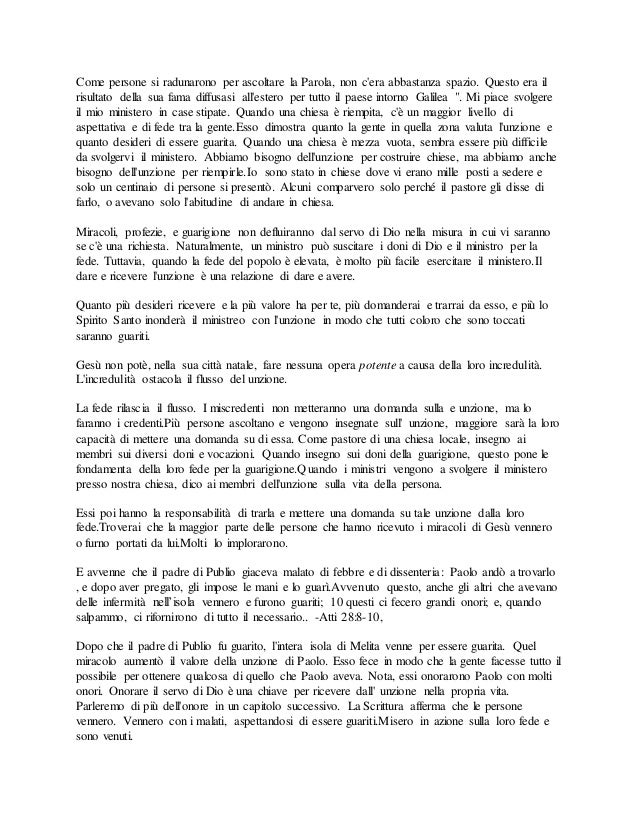 Come persone si radunarono per ascoltare la Parola, non c'era abbastanza spazio. Questo era il risultato della sua fama diffusasi all'estero per tutto il paese intorno Galilea ". Mi piace svolgere il mio ministero in case stipate. Quando una chiesa è riempita, c'è un maggior livello di aspettativa e di fede tra la gente.Esso dimostra quanto la gente in quella zona valuta l'unzione e quanto desideri di essere guarita. Quando una chiesa è mezza vuota, sembra essere più difficile da svolgervi il ministero. Abbiamo bisogno dell'unzione per costruire chiese, ma abbiamo anche bisogno dell'unzione per riempirle.Io sono stato in chiese dove vi erano mille posti a sedere e solo un centinaio di persone si presentò. Alcuni comparvero solo perché il pastore gli disse di farlo, o avevano solo l'abitudine di andare in chiesa.

Miracoli, profezie, e guarigione non defluiranno dal servo di Dio nella misura in cui vi saranno se c'è una richiesta. Naturalmente, un ministro può suscitare i doni di Dio e il ministro per la fede. Tuttavia, quando la fede del popolo è elevata, è molto più facile esercitare il ministero.Il dare e ricevere l'unzione è una relazione di dare e avere.

Quanto più desideri ricevere e la più valore ha per te, più domanderai e trarrai da esso, e più lo Spirito Santo inonderà il ministreo con l'unzione in modo che tutti coloro che sono toccati saranno guariti.

Gesù non potè, nella sua città natale, fare nessuna opera potente a causa della loro incredulità. L'incredulità ostacola il flusso del unzione.

La fede rilascia il flusso. I miscredenti non metteranno una domanda sulla e unzione, ma lo faranno i credenti.Più persone ascoltano e vengono insegnate sull' unzione, maggiore sarà la loro capacità di mettere una domanda su di essa. Come pastore di una chiesa locale, insegno ai membri sui diversi doni e vocazioni. Quando insegno sui doni della guarigione, questo pone le fondamenta della loro fede per la guarigione.Quando i ministri vengono a svolgere il ministero presso nostra chiesa, dico ai membri dell'unzione sulla vita della persona.

Essi poi hanno la responsabilità di trarla e mettere una domanda su tale unzione dalla loro fede.Troverai che la maggior parte delle persone che hanno ricevuto i miracoli di Gesù vennero o furno portati da lui.Molti lo implorarono.

E avvenne che il padre di Publio giaceva malato di febbre e di dissenteria: Paolo andò a trovarlo , e dopo aver pregato, gli impose le mani e lo guarì.Avvenuto questo, anche gli altri che avevano delle infermità nell'isola vennero e furono guariti; 10 questi ci fecero grandi onori; e, quando salpammo, ci rifornirono di tutto il necessario.. -Atti 28:8-10,

Dopo che il padre di Publio fu guarito, l'intera isola di Melita venne per essere guarita. Quel miracolo aumentò il valore della unzione di Paolo. Esso fece in modo che la gente facesse tutto il possibile per ottenere qualcosa di quello che Paolo aveva. Nota, essi onorarono Paolo con molti onori. Onorare il servo di Dio è una chiave per ricevere dall' unzione nella propria vita. Parleremo di più dell'onore in un capitolo successivo. La Scrittura afferma che le persone vennero. Vennero con i malati, aspettandosi di essere guariti.Misero in azione sulla loro fede e sono venuti.